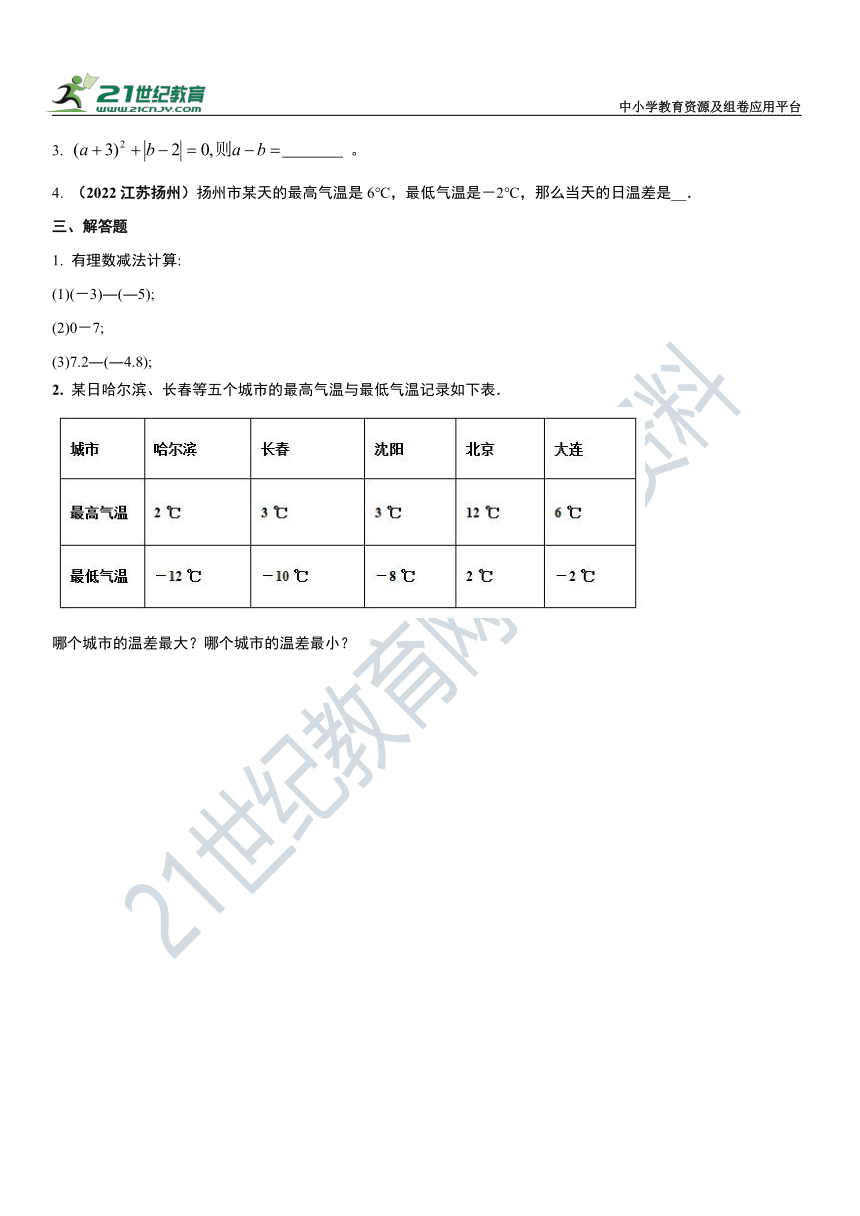 21世纪教育
www.21cnjy.com

中小学教育资源及组卷应用平台

3. $(a+3)^2+|b-2|=0$,则$a-b=$________ 。

4. （2022 江苏扬州）扬州市某天的最高气温是 6°C，最低气温是－2°C，那么当天的日温差是__.

三、解答题

1. 有理数减法计算:

(1)(－3)—(—5);

(2)0－7;

(3)7.2—(—4.8);

2. 某日哈尔滨、长春等五个城市的最高气温与最低气温记录如下表.

| 城市 | 哈尔滨 | 长春 | 沈阳 | 北京 | 大连 |
|---|---|---|---|---|---|
| 最高气温 | 2 ℃ | 3 ℃ | 3 ℃ | 12 ℃ | 6 ℃ |
| 最低气温 | －12 ℃ | －10 ℃ | －8 ℃ | 2 ℃ | －2 ℃ |

哪个城市的温差最大？哪个城市的温差最小？

21世纪教育网精品资料